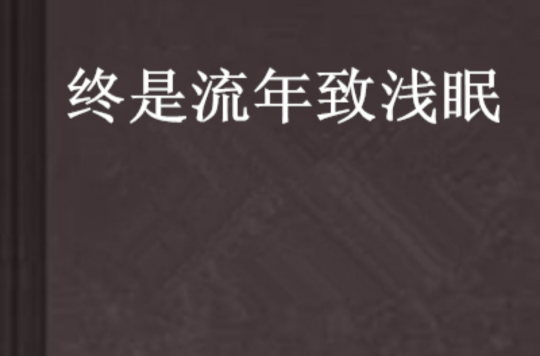 终是流年致浅眠